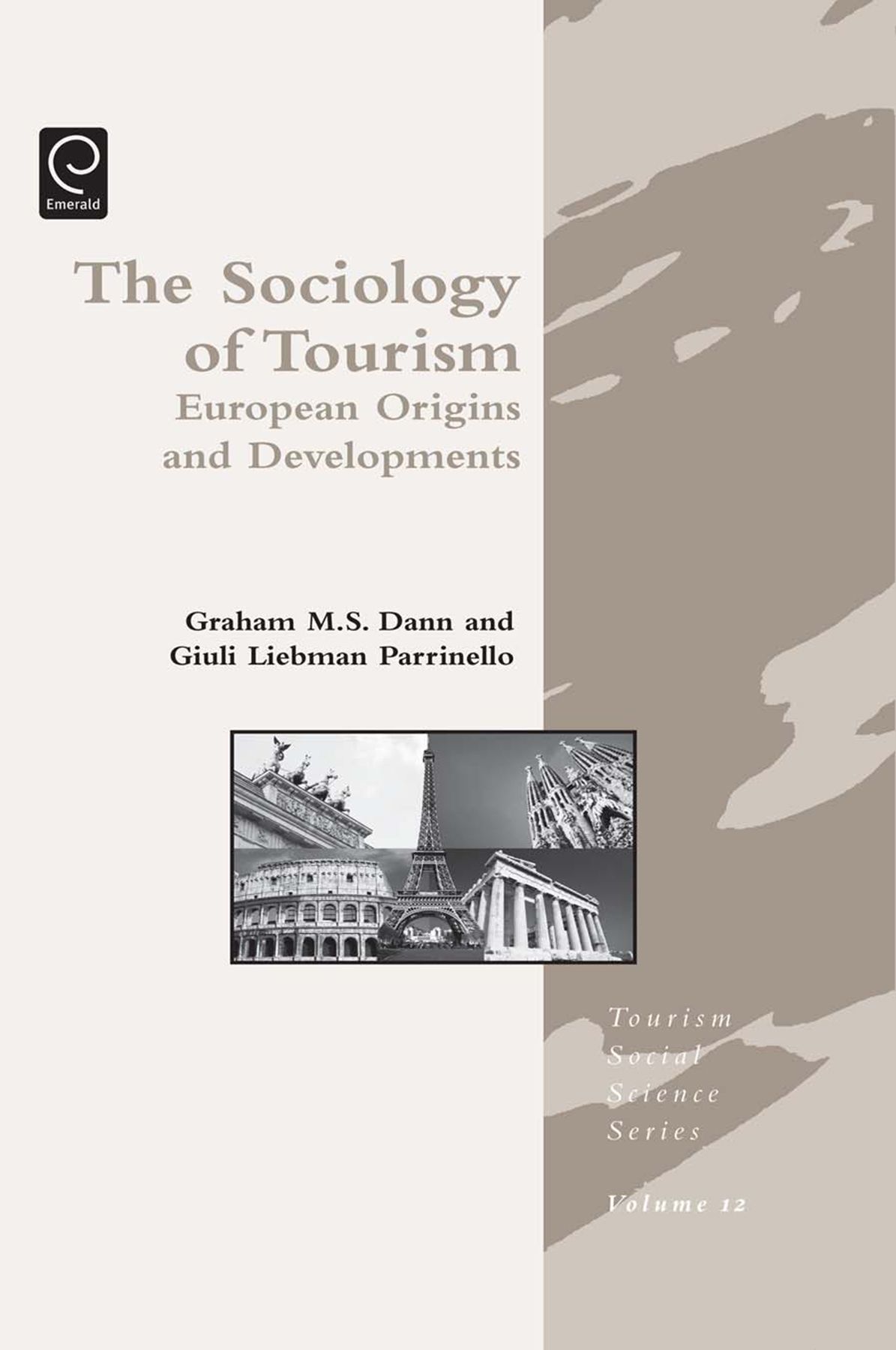 Emerald

The Sociology of Tourism
European Origins and Developments

Graham M.S. Dann and
Giuli Liebman Parrinello

Tourism Social Science Series

Volume 12